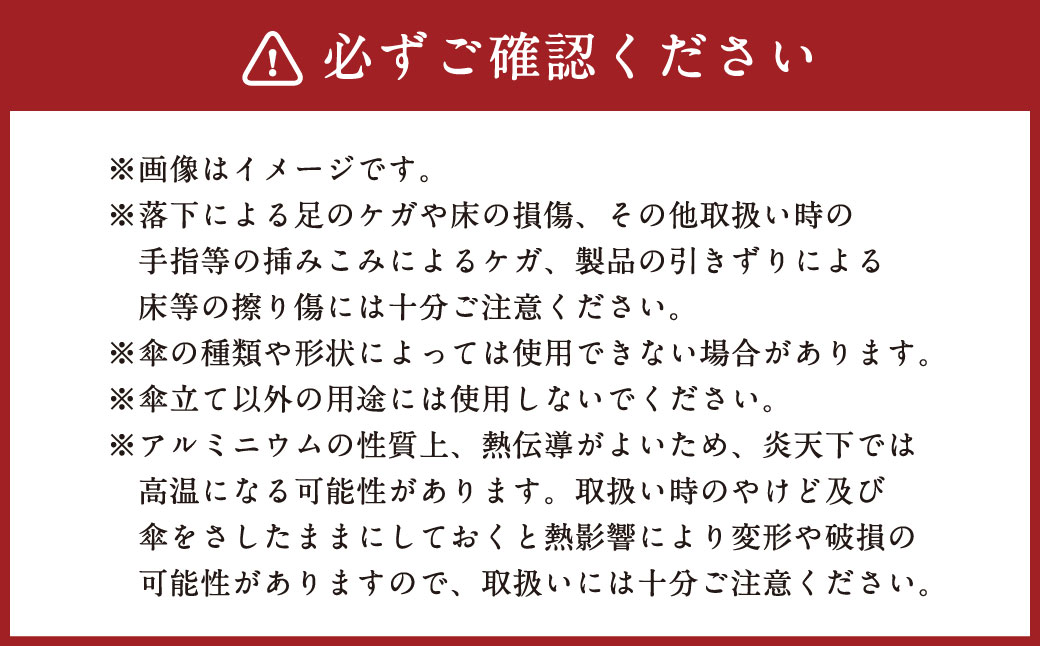 必ずご確認ください

※画像はイメージです。
※落下による足のケガや床の損傷、その他取扱い時の手指等の挿みこみによるケガ、製品の引きずりによる床等の擦り傷には十分ご注意ください。
※傘の種類や形状によっては使用できない場合があります。
※傘立て以外の用途には使用しないでください。
※アルミニウムの性質上、熱伝導がよいため、炎天下では高温になる可能性があります。取扱い時のやけど及び傘をさしたままにしておくと熱影響により変形や破損の可能性がありますので、取扱いには十分ご注意ください。